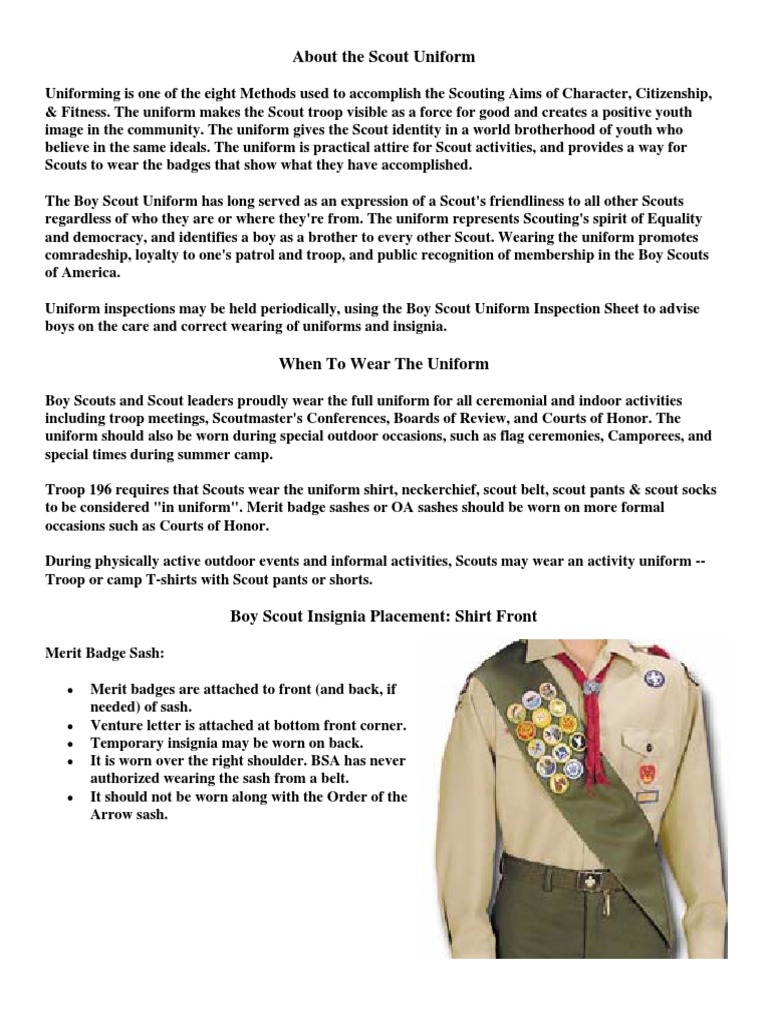 About the Scout Uniform

Uniforming is one of the eight Methods used to accomplish the Scouting Aims of Character, Citizenship, & Fitness. The uniform makes the Scout troop visible as a force for good and creates a positive youth image in the community. The uniform gives the Scout identity in a world brotherhood of youth who believe in the same ideals. The uniform is practical attire for Scout activities, and provides a way for Scouts to wear the badges that show what they have accomplished.

The Boy Scout Uniform has long served as an expression of a Scout's friendliness to all other Scouts regardless of who they are or where they're from. The uniform represents Scouting's spirit of Equality and democracy, and identifies a boy as a brother to every other Scout. Wearing the uniform promotes comradeship, loyalty to one's patrol and troop, and public recognition of membership in the Boy Scouts of America.

Uniform inspections may be held periodically, using the Boy Scout Uniform Inspection Sheet to advise boys on the care and correct wearing of uniforms and insignia.

When To Wear The Uniform

Boy Scouts and Scout leaders proudly wear the full uniform for all ceremonial and indoor activities including troop meetings, Scoutmaster's Conferences, Boards of Review, and Courts of Honor. The uniform should also be worn during special outdoor occasions, such as flag ceremonies, Camporees, and special times during summer camp.

Troop 196 requires that Scouts wear the uniform shirt, neckerchief, scout belt, scout pants & scout socks to be considered "in uniform". Merit badge sashes or OA sashes should be worn on more formal occasions such as Courts of Honor.

During physically active outdoor events and informal activities, Scouts may wear an activity uniform -- Troop or camp T-shirts with Scout pants or shorts.

Boy Scout Insignia Placement: Shirt Front

Merit Badge Sash:

• Merit badges are attached to front (and back, if needed) of sash.
• Venture letter is attached at bottom front corner.
• Temporary insignia may be worn on back.
• It is worn over the right shoulder. BSA has never authorized wearing the sash from a belt.
• It should not be worn along with the Order of the Arrow sash.